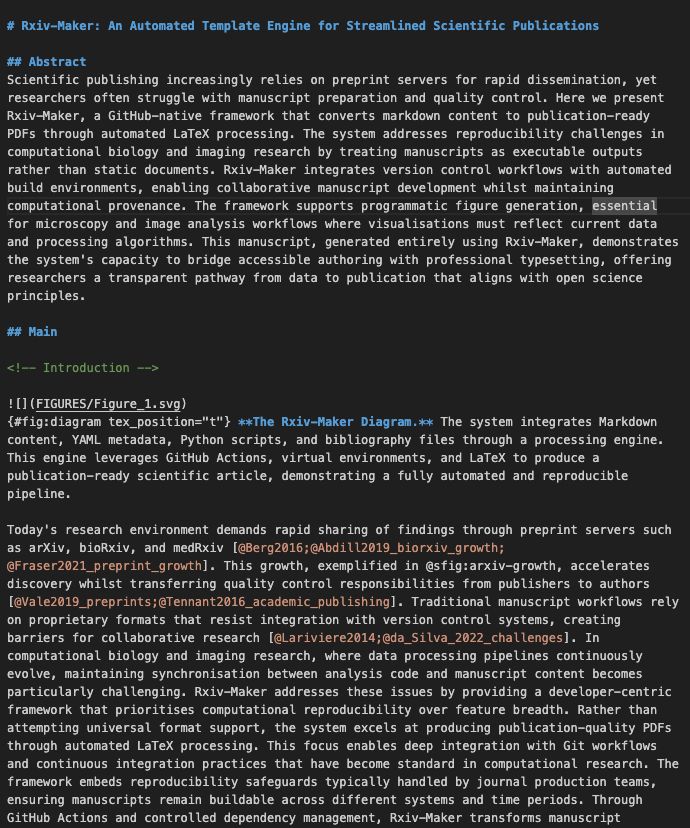 # Rxiv-Maker: An Automated Template Engine for Streamlined Scientific Publications

## Abstract
Scientific publishing increasingly relies on preprint servers for rapid dissemination, yet researchers often struggle with manuscript preparation and quality control. Here we present Rxiv-Maker, a GitHub-native framework that converts markdown content to publication-ready PDFs through automated LaTeX processing. The system addresses reproducibility challenges in computational biology and imaging research by treating manuscripts as executable outputs rather than static documents. Rxiv-Maker integrates version control workflows with automated build environments, enabling collaborative manuscript development whilst maintaining computational provenance. The framework supports programmatic figure generation, essential for microscopy and image analysis workflows where visualisations must reflect current data and processing algorithms. This manuscript, generated entirely using Rxiv-Maker, demonstrates the system's capacity to bridge accessible authoring with professional typesetting, offering researchers a transparent pathway from data to publication that aligns with open science principles.

## Main

<!-- Introduction -->

![](FIGURES/Figure_1.svg)
{#fig:diagram tex_position="t"} **The Rxiv-Maker Diagram.** The system integrates Markdown content, YAML metadata, Python scripts, and bibliography files through a processing engine. This engine leverages GitHub Actions, virtual environments, and LaTeX to produce a publication-ready scientific article, demonstrating a fully automated and reproducible pipeline.

Today's research environment demands rapid sharing of findings through preprint servers such as arXiv, bioRxiv, and medRxiv [@Berg2016;@Abdill2019_biorxiv_growth;@Fraser2021_preprint_growth]. This growth, exemplified in @sfig:arxiv-growth, accelerates discovery whilst transferring quality control responsibilities from publishers to authors [@Vale2019_preprints;@Tennant2016_academic_publishing]. Traditional manuscript workflows rely on proprietary formats that resist integration with version control systems, creating barriers for collaborative research [@Lariviere2014;@da_Silva_2022_challenges]. In computational biology and imaging research, where data processing pipelines continuously evolve, maintaining synchronisation between analysis code and manuscript content becomes particularly challenging. Rxiv-Maker addresses these issues by providing a developer-centric framework that prioritises computational reproducibility over feature breadth. Rather than attempting universal format support, the system excels at producing publication-quality PDFs through automated LaTeX processing. This focus enables deep integration with Git workflows and continuous integration practices that have become standard in computational research. The framework embeds reproducibility safeguards typically handled by journal production teams, ensuring manuscripts remain buildable across different systems and time periods. Through GitHub Actions and controlled dependency management, Rxiv-Maker transforms manuscript